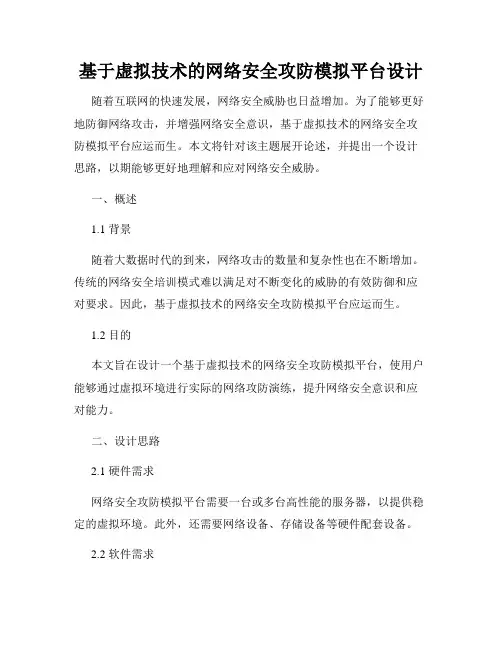 基于虚拟技术的网络安全攻防模拟平台设计

随着互联网的快速发展，网络安全威胁也日益增加。为了能够更好地防御网络攻击，并增强网络安全意识，基于虚拟技术的网络安全攻防模拟平台应运而生。本文将针对该主题展开论述，并提出一个设计思路，以期能够更好地理解和应对网络安全威胁。

一、概述

1.1 背景

随着大数据时代的到来，网络攻击的数量和复杂性也在不断增加。传统的网络安全培训模式难以满足对不断变化的威胁的有效防御和应对要求。因此，基于虚拟技术的网络安全攻防模拟平台应运而生。

1.2 目的

本文旨在设计一个基于虚拟技术的网络安全攻防模拟平台，使用户能够通过虚拟环境进行实际的网络攻防演练，提升网络安全意识和应对能力。

二、设计思路

2.1 硬件需求

网络安全攻防模拟平台需要一台或多台高性能的服务器，以提供稳定的虚拟环境。此外，还需要网络设备、存储设备等硬件配套设备。

2.2 软件需求